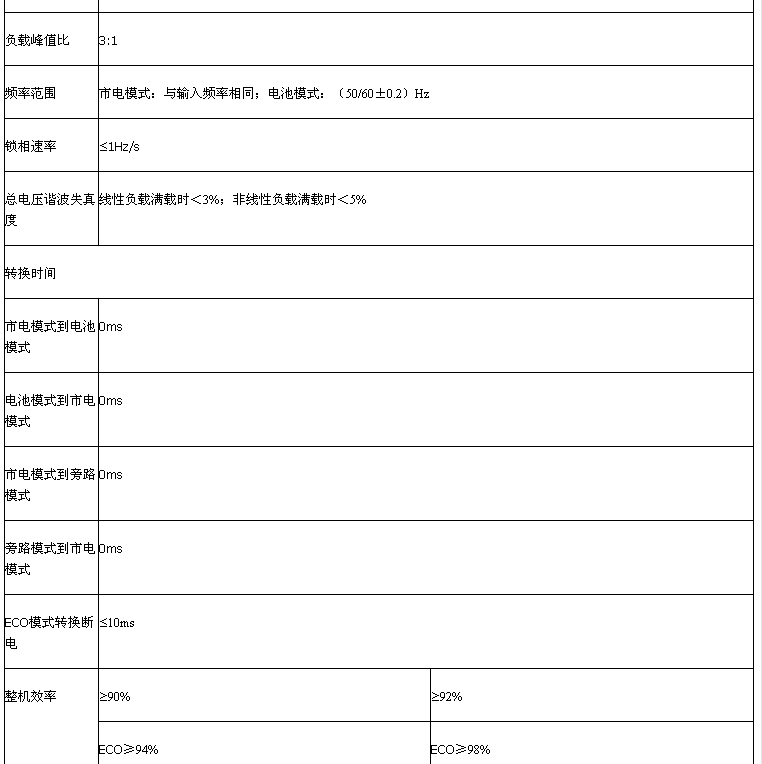 | | | |
|---|---|---|
| 负载峰值比 | 3:1 | |
| 频率范围 | 市电模式：与输入频率相同；电池模式：（50/60±0.2）Hz | |
| 锁相速率 | ≤1Hz/s | |
| 总电压谐波失真度 | 线性负载满载时＜3%；非线性负载满载时＜5% | |
| 转换时间 | | |
| 市电模式到电池模式 | 0ms | |
| 电池模式到市电模式 | 0ms | |
| 市电模式到旁路模式 | 0ms | |
| 旁路模式到市电模式 | 0ms | |
| ECO模式转换断电 | ≤10ms | |
| 整机效率 | ≥90% | ≥92% |
| | ECO≥94% | ECO≥98% |